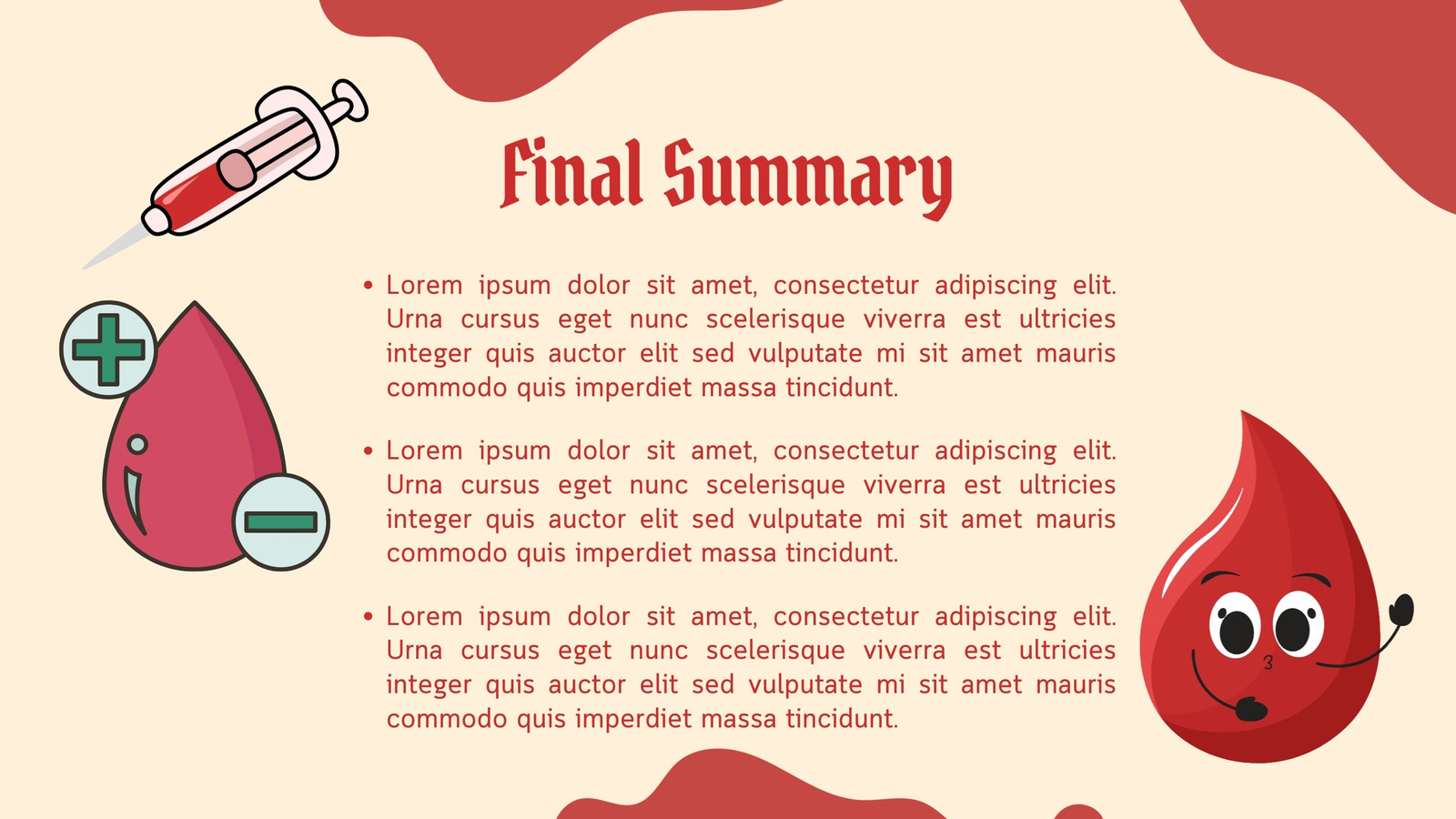 Final Summary

• Lorem ipsum dolor sit amet, consectetur adipiscing elit. Urna cursus eget nunc scelerisque viverra est ultricies integer quis auctor elit sed vulputate mi sit amet mauris commodo quis imperdiet massa tincidunt.

• Lorem ipsum dolor sit amet, consectetur adipiscing elit. Urna cursus eget nunc scelerisque viverra est ultricies integer quis auctor elit sed vulputate mi sit amet mauris commodo quis imperdiet massa tincidunt.

• Lorem ipsum dolor sit amet, consectetur adipiscing elit. Urna cursus eget nunc scelerisque viverra est ultricies integer quis auctor elit sed vulputate mi sit amet mauris commodo quis imperdiet massa tincidunt.